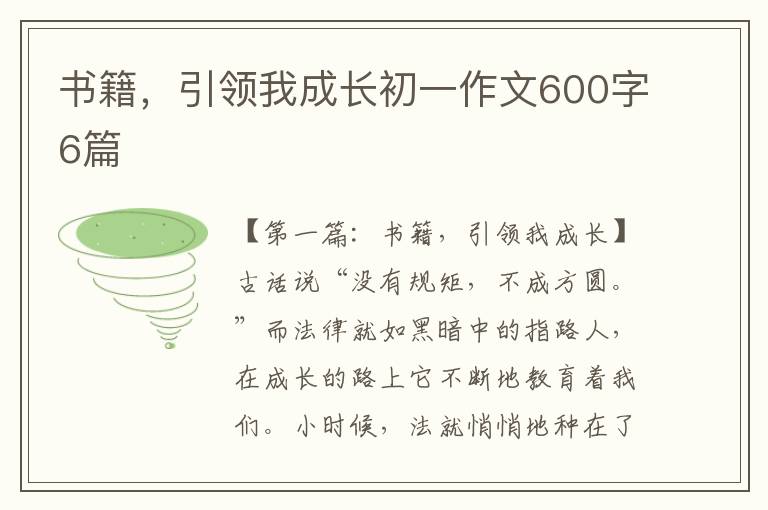 书籍，引领我成长初一作文600字6篇

【第一篇：书籍，引领我成长】古话说“没有规矩，不成方圆。”而法律就如黑暗中的指路人，在成长的路上它不断地教育着我们。小时候，法就悄悄地种在了